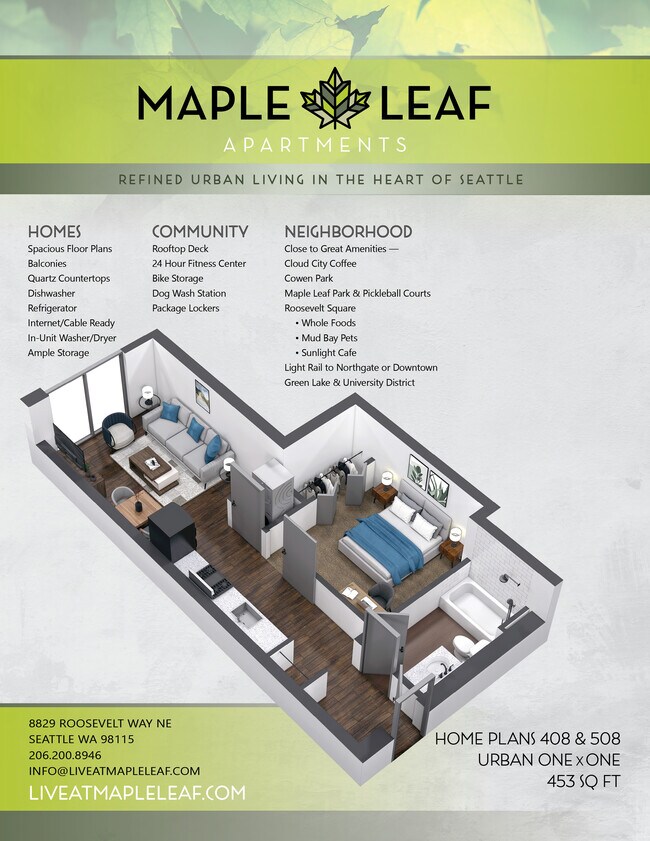 MAPLE LEAF
APARTMENTS

REFINED URBAN LIVING IN THE HEART OF SEATTLE

HOMES
Spacious Floor Plans
Balconies
Quartz Countertops
Dishwasher
Refrigerator
Internet/Cable Ready
In-Unit Washer/Dryer
Ample Storage

COMMUNITY
Rooftop Deck
24 Hour Fitness Center
Bike Storage
Dog Wash Station
Package Lockers

NEIGHBORHOOD
Close to Great Amenities —
Cloud City Coffee
Cowen Park
Maple Leaf Park & Pickleball Courts
Roosevelt Square
• Whole Foods
• Mud Bay Pets
• Sunlight Cafe
Light Rail to Northgate or Downtown
Green Lake & University District

8829 ROOSEVELT WAY NE
SEATTLE WA 98115
206.200.8946
INFO@LIVEATMAPLELEAF.COM
LIVEATMAPLELEAF.COM

HOME PLANS 408 & 508
URBAN ONE x ONE
453 SQ FT